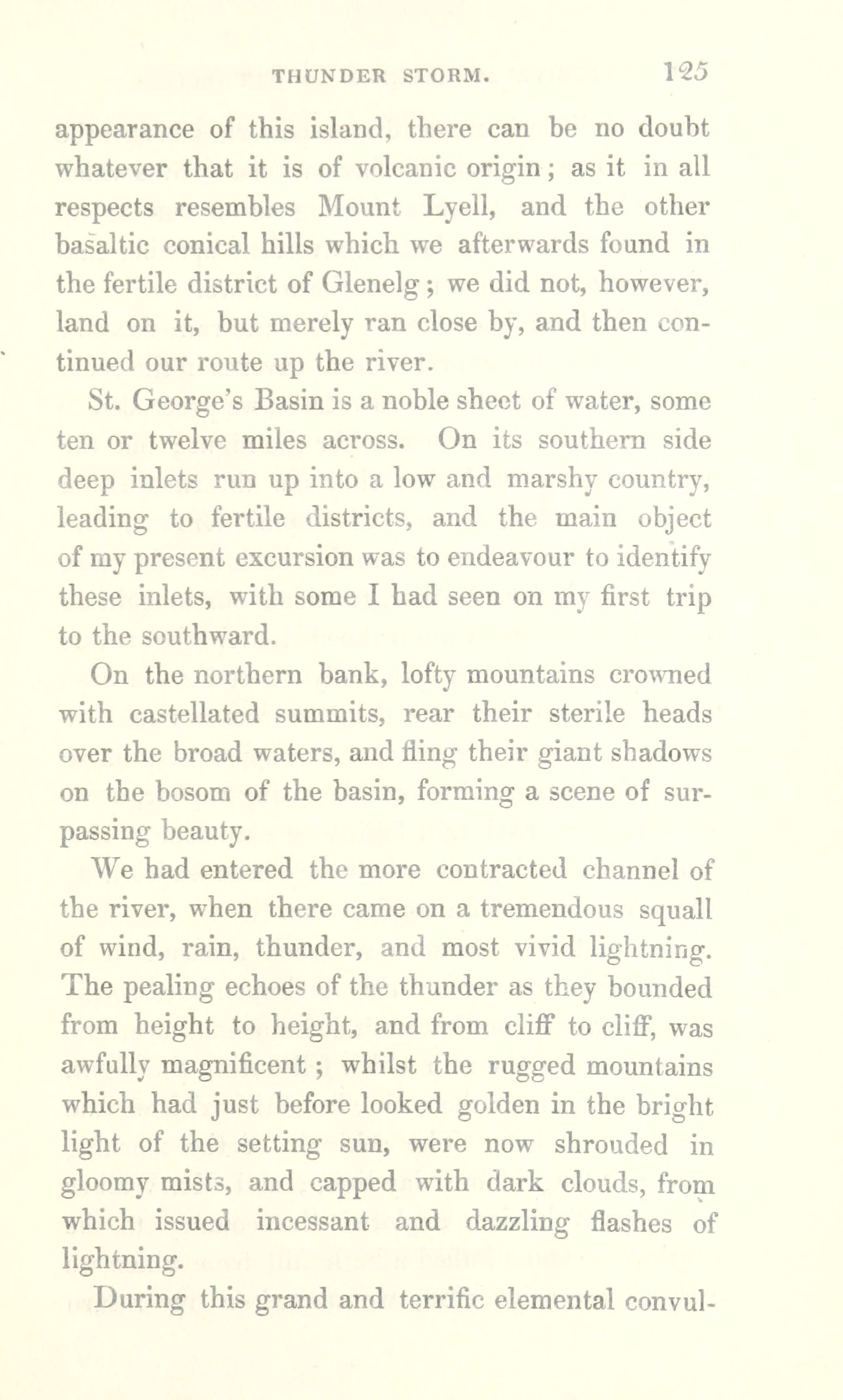 THUNDER STORM. 125

appearance of this island, there can be no doubt whatever that it is of volcanic origin; as it in all respects resembles Mount Lyell, and the other basaltic conical hills which we afterwards found in the fertile district of Glenelg; we did not, however, land on it, but merely ran close by, and then continued our route up the river.

St. George's Basin is a noble sheet of water, some ten or twelve miles across. On its southern side deep inlets run up into a low and marshy country, leading to fertile districts, and the main object of my present excursion was to endeavour to identify these inlets, with some I had seen on my first trip to the southward.

On the northern bank, lofty mountains crowned with castellated summits, rear their sterile heads over the broad waters, and fling their giant shadows on the bosom of the basin, forming a scene of surpassing beauty.

We had entered the more contracted channel of the river, when there came on a tremendous squall of wind, rain, thunder, and most vivid lightning. The pealing echoes of the thunder as they bounded from height to height, and from cliff to cliff, was awfully magnificent; whilst the rugged mountains which had just before looked golden in the bright light of the setting sun, were now shrouded in gloomy mists, and capped with dark clouds, from which issued incessant and dazzling flashes of lightning.

During this grand and terrific elemental convul-